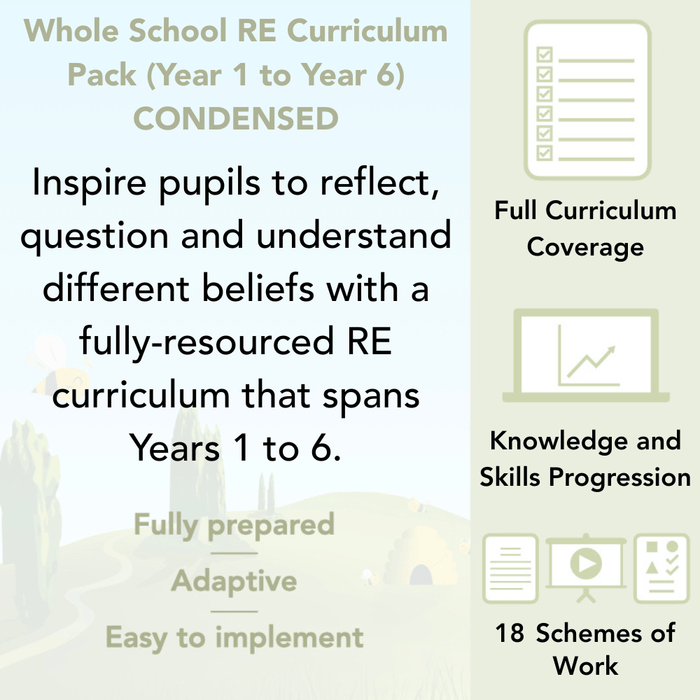 Whole School RE Curriculum Pack (Year 1 to Year 6) CONDENSED

Inspire pupils to reflect, question and understand different beliefs with a fully-resourced RE curriculum that spans Years 1 to 6.

Fully prepared

Adaptive

Easy to implement

Full Curriculum Coverage

Knowledge and Skills Progression

18 Schemes of Work